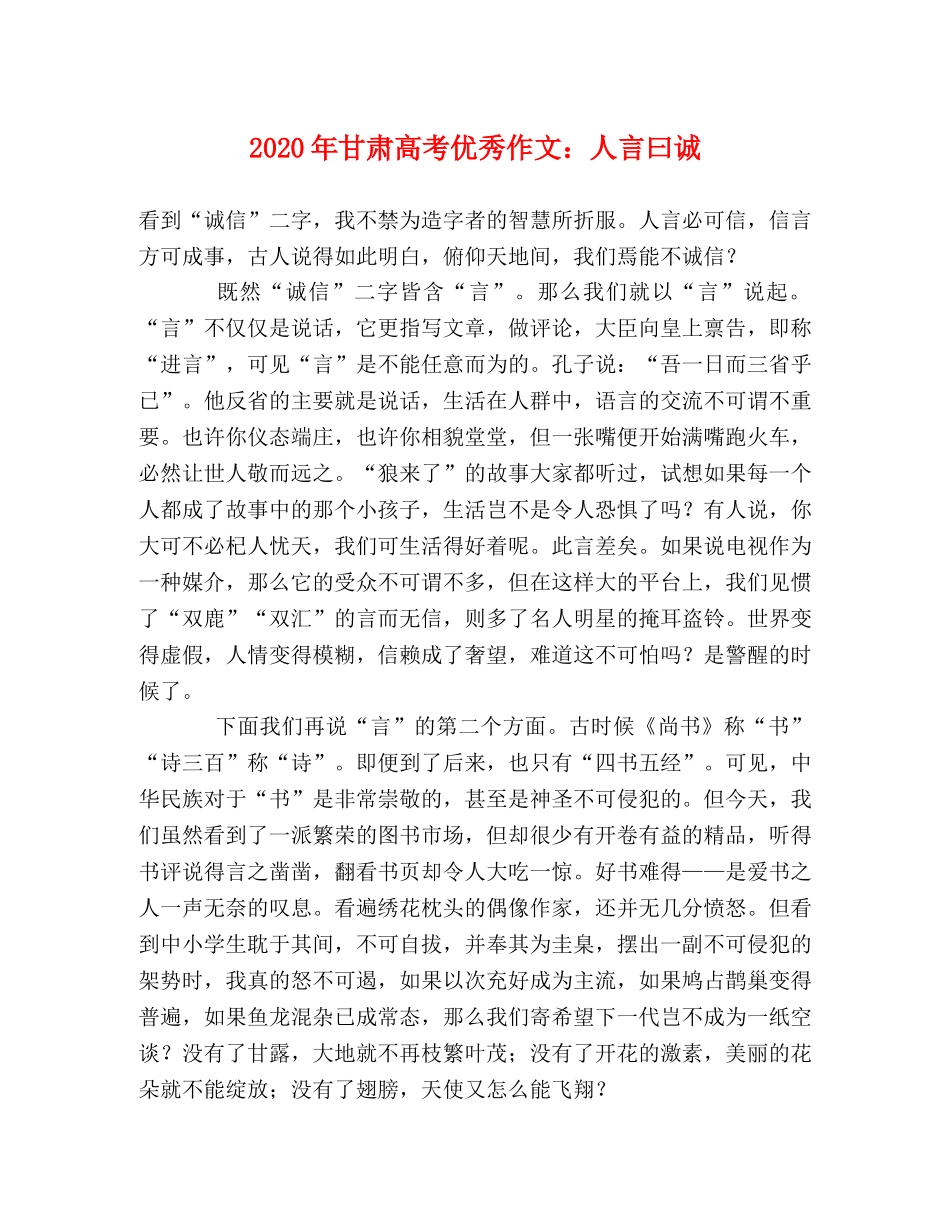 2020年甘肃高考优秀作文：人言曰诚

看到“诚信”二字，我不禁为造字者的智慧所折服。人言必可信，信言方可成事，古人说得如此明白，俯仰天地间，我们焉能不诚信？

既然“诚信”二字皆含“言”。那么我们就以“言”说起。“言”不仅仅是说话，它更指写文章，做评论，大臣向皇上禀告，即称“进言”，可见“言”是不能任意而为的。孔子说：“吾一日而三省乎已”。他反省的主要就是说话，生活在人群中，语言的交流不可谓不重要。也许你仪态端庄，也许你相貌堂堂，但一张嘴便开始满嘴跑火车，必然让世人敬而远之。“狼来了”的故事大家都听过，试想如果每一个人都成了故事中的那个小孩子，生活岂不是令人恐惧了吗？有人说，你大可不必杞人忧天，我们可生活得好着呢。此言差矣。如果说电视作为一种媒介，那么它的受众不可谓不多，但在这样大的平台上，我们见惯了“双鹿”“双汇”的言而无信，则多了名人明星的掩耳盗铃。世界变得虚假，人情变得模糊，信赖成了奢望，难道这不可怕吗？是警醒的时候了。

下面我们再说“言”的第二个方面。古时候《尚书》称“书”“诗三百”称“诗”。即便到了后来，也只有“四书五经”。可见，中华民族对于“书”是非常崇敬的，甚至是神圣不可侵犯的。但今天，我们虽然看到了一派繁荣的图书市场，但却很少有开卷有益的精品，听得书评说得言之凿凿，翻看书页却令人大吃一惊。好书难得——是爱书之人一声无奈的叹息。看遍绣花枕头的偶像作家，还并无几分愤怒。但看到中小学生耽于其间，不可自拔，并奉其为圭臬，摆出一副不可侵犯的架势时，我真的怒不可遏，如果以次充好成为主流，如果鸠占鹊巢变得普遍，如果鱼龙混杂已成常态，那么我们寄希望下一代岂不成为一纸空谈？没有了甘露，大地就不再枝繁叶茂；没有了开花的激素，美丽的花朵就不能绽放；没有了翅膀，天使又怎么能飞翔？